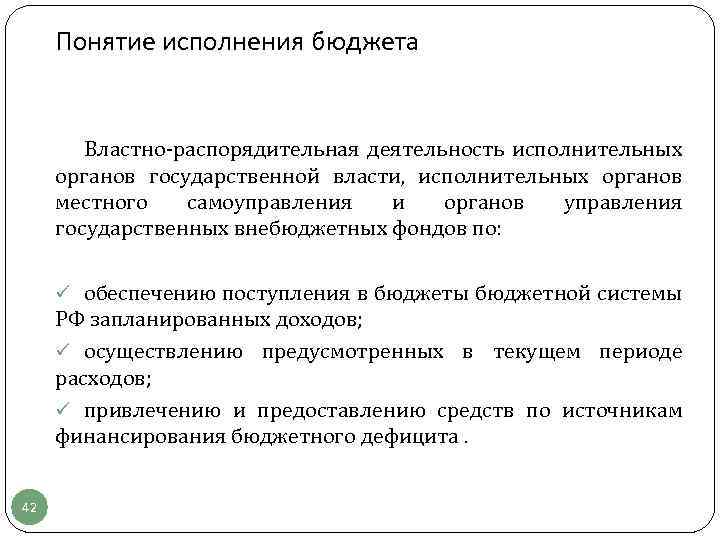 Понятие исполнения бюджета

Властно-распорядительная деятельность исполнительных органов государственной власти, исполнительных органов местного самоуправления и органов управления государственных внебюджетных фондов по:

✓ обеспечению поступления в бюджеты бюджетной системы РФ запланированных доходов;
✓ осуществлению предусмотренных в текущем периоде расходов;
✓ привлечению и предоставлению средств по источникам финансирования бюджетного дефицита .

42